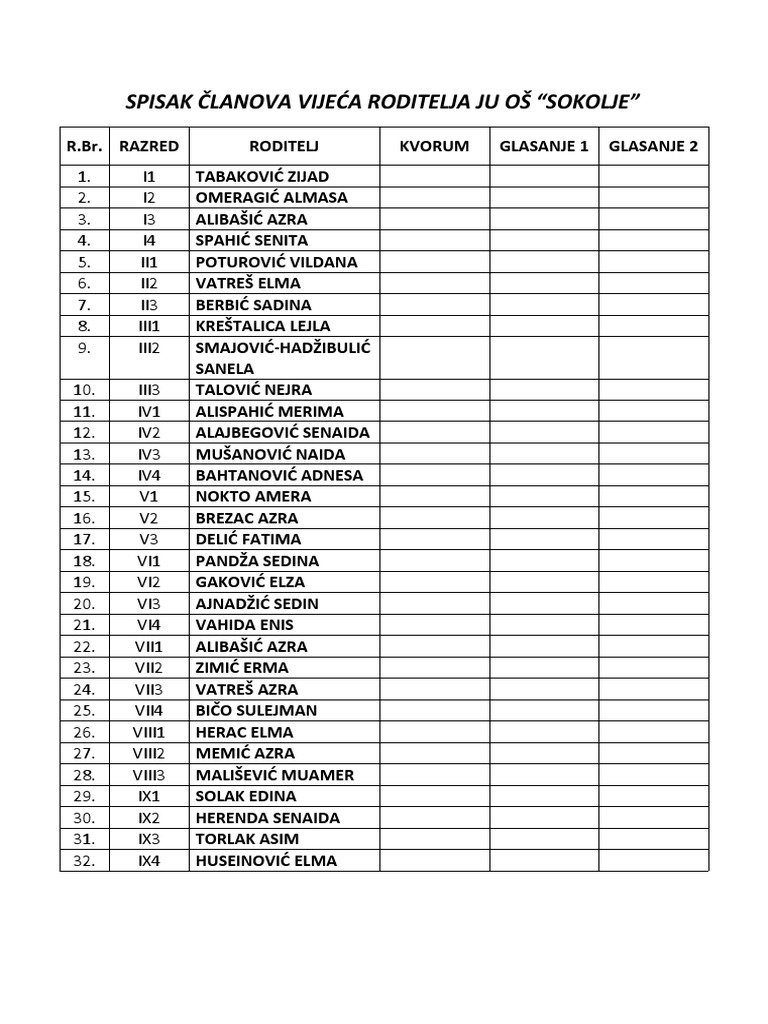 SPISAK ČLANOVA VIJEĆA RODITELJA JU OŠ “SOKOLJE”

| R.Br. | RAZRED | RODITELJ | KVORUM | GLASANJE 1 | GLASANJE 2 |
|---|---|---|---|---|---|
| 1. | I1 | TABAKOVIĆ ZIJAD | | | |
| 2. | I2 | OMERAGIĆ ALMASA | | | |
| 3. | I3 | ALIBAŠIĆ AZRA | | | |
| 4. | I4 | SPAHIĆ SENITA | | | |
| 5. | II1 | POTUROVIĆ VILDANA | | | |
| 6. | II2 | VATREŠ ELMA | | | |
| 7. | II3 | BERBIĆ SADINA | | | |
| 8. | III1 | KREŠTALICA LEJLA | | | |
| 9. | III2 | SMAJOVIĆ-HADŽIBULIĆ SANELA | | | |
| 10. | III3 | TALOVIĆ NEJRA | | | |
| 11. | IV1 | ALISPAHIĆ MERIMA | | | |
| 12. | IV2 | ALAJBEGOVIĆ SENAIDA | | | |
| 13. | IV3 | MUŠANOVIĆ NAIDA | | | |
| 14. | IV4 | BAHTANOVIĆ ADNESA | | | |
| 15. | V1 | NOKTO AMERA | | | |
| 16. | V2 | BREZAC AZRA | | | |
| 17. | V3 | DELIĆ FATIMA | | | |
| 18. | VI1 | PANDŽA SEDINA | | | |
| 19. | VI2 | GAKOVIĆ ELZA | | | |
| 20. | VI3 | AJNADŽIĆ SEDIN | | | |
| 21. | VI4 | VAHIDA ENIS | | | |
| 22. | VII1 | ALIBAŠIĆ AZRA | | | |
| 23. | VII2 | ZIMIĆ ERMA | | | |
| 24. | VII3 | VATREŠ AZRA | | | |
| 25. | VII4 | BIČO SULEJMAN | | | |
| 26. | VIII1 | HERAC ELMA | | | |
| 27. | VIII2 | MEMIĆ AZRA | | | |
| 28. | VIII3 | MALIŠEVIĆ MUAMER | | | |
| 29. | IX1 | SOLAK EDINA | | | |
| 30. | IX2 | HERENDA SENAIDA | | | |
| 31. | IX3 | TORLAK ASIM | | | |
| 32. | IX4 | HUSEINOVIĆ ELMA | | | |